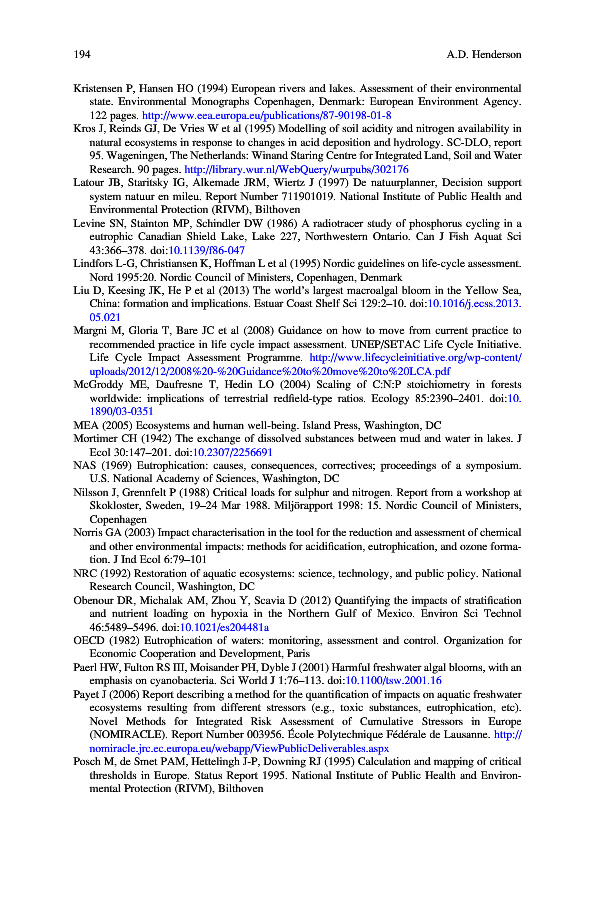 194 A.D. Henderson

Kristensen P, Hansen HO (1994) European rivers and lakes. Assessment of their environmental state. Environmental Monographs Copenhagen, Denmark: European Environment Agency. 122 pages. http://www.eea.europa.eu/publications/87-90198-01-8

Kros J, Reinds GJ, De Vries W et al (1995) Modelling of soil acidity and nitrogen availability in natural ecosystems in response to changes in acid deposition and hydrology. SC-DLO, report 95. Wageningen, The Netherlands: Winand Staring Centre for Integrated Land, Soil and Water Research. 90 pages. http://library.wur.nl/WebQuery/wurpubs/302176

Latour JB, Staritsky IG, Alkemade JRM, Wiertz J (1997) De natuurplanner, Decision support system natuur en mileu. Report Number 711901019. National Institute of Public Health and Environmental Protection (RIVM), Bilthoven

Levine SN, Stainton MP, Schindler DW (1986) A radiotracer study of phosphorus cycling in a eutrophic Canadian Shield Lake, Lake 227, Northwestern Ontario. Can J Fish Aquat Sci 43:366–378. doi:10.1139/f86-047

Lindfors L-G, Christiansen K, Hoffman L et al (1995) Nordic guidelines on life-cycle assessment. Nord 1995:20. Nordic Council of Ministers, Copenhagen, Denmark

Liu D, Keesing JK, He P et al (2013) The world's largest macroalgal bloom in the Yellow Sea, China: formation and implications. Estuar Coast Shelf Sci 129:2–10. doi:10.1016/j.ecss.2013.05.021

Margni M, Gloria T, Bare JC et al (2008) Guidance on how to move from current practice to recommended practice in life cycle impact assessment. UNEP/SETAC Life Cycle Initiative. Life Cycle Impact Assessment Programme. http://www.lifecycleinitiative.org/wp-content/uploads/2012/12/2008%20-%20Guidance%20to%20move%20to%20LCA.pdf

McGroddy ME, Daufresne T, Hedin LO (2004) Scaling of C:N:P stoichiometry in forests worldwide: implications of terrestrial redfield-type ratios. Ecology 85:2390–2401. doi:10.1890/03-0351

MEA (2005) Ecosystems and human well-being. Island Press, Washington, DC

Mortimer CH (1942) The exchange of dissolved substances between mud and water in lakes. J Ecol 30:147–201. doi:10.2307/2256691

NAS (1969) Eutrophication: causes, consequences, correctives; proceedings of a symposium. U.S. National Academy of Sciences, Washington, DC

Nilsson J, Grennfelt P (1988) Critical loads for sulphur and nitrogen. Report from a workshop at Skokloster, Sweden, 19–24 Mar 1988. Miljörapport 1998: 15. Nordic Council of Ministers, Copenhagen

Norris GA (2003) Impact characterisation in the tool for the reduction and assessment of chemical and other environmental impacts: methods for acidification, eutrophication, and ozone formation. J Ind Ecol 6:79–101

NRC (1992) Restoration of aquatic ecosystems: science, technology, and public policy. National Research Council, Washington, DC

Obenour DR, Michalak AM, Zhou Y, Scavia D (2012) Quantifying the impacts of stratification and nutrient loading on hypoxia in the Northern Gulf of Mexico. Environ Sci Technol 46:5489–5496. doi:10.1021/es204481a

OECD (1982) Eutrophication of waters: monitoring, assessment and control. Organization for Economic Cooperation and Development, Paris

Paerl HW, Fulton RS III, Moisander PH, Dyble J (2001) Harmful freshwater algal blooms, with an emphasis on cyanobacteria. Sci World J 1:76–113. doi:10.1100/tsw.2001.16

Payet J (2006) Report describing a method for the quantification of impacts on aquatic freshwater ecosystems resulting from different stressors (e.g., toxic substances, eutrophication, etc). Novel Methods for Integrated Risk Assessment of Cumulative Stressors in Europe (NOMIRACLE). Report Number 003956. École Polytechnique Fédérale de Lausanne. http://nomiracle.jrc.ec.europa.eu/webapp/ViewPublicDeliverables.aspx

Posch M, de Smet PAM, Hettelingh J-P, Downing RJ (1995) Calculation and mapping of critical thresholds in Europe. Status Report 1995. National Institute of Public Health and Environmental Protection (RIVM), Bilthoven